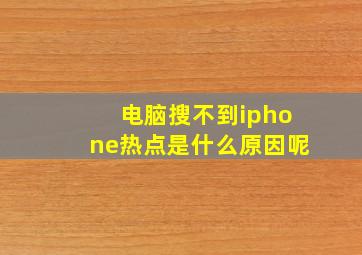 电脑搜不到iphone热点是什么原因呢